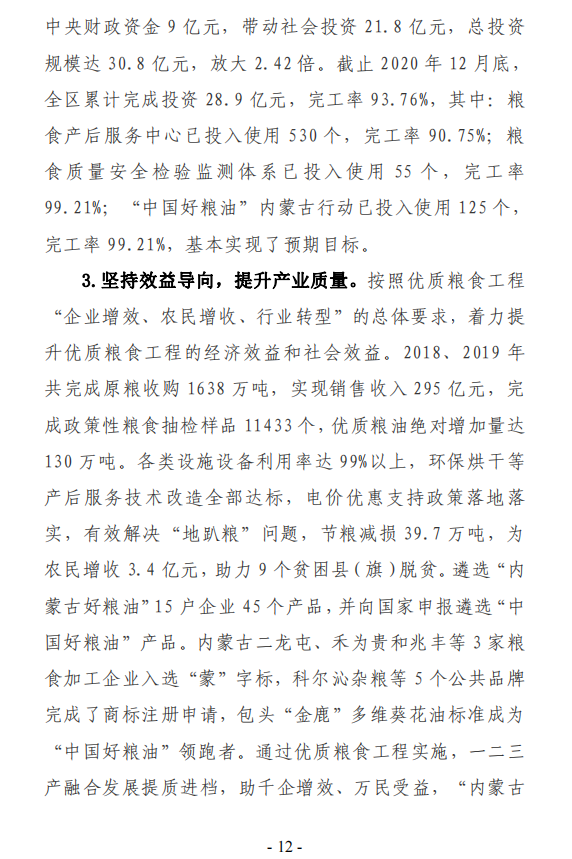 中央财政资金 9 亿元，带动社会投资 21.8 亿元，总投资规模达 30.8 亿元，放大 2.42 倍。截止 2020 年 12 月底，全区累计完成投资 28.9 亿元，完工率 93.76%，其中：粮食产后服务中心已投入使用 530 个，完工率 90.75%；粮食质量安全检验监测体系已投入使用 55 个，完工率 99.21%；“中国好粮油”内蒙古行动已投入使用 125 个，完工率 99.21%，基本实现了预期目标。

3. 坚持效益导向，提升产业质量。按照优质粮食工程“企业增效、农民增收、行业转型”的总体要求，着力提升优质粮食工程的经济效益和社会效益。2018、2019 年共完成原粮收购 1638 万吨，实现销售收入 295 亿元，完成政策性粮食抽检样品 11433 个，优质粮油绝对增加量达 130 万吨。各类设施设备利用率达 99%以上，环保烘干等产后服务技术改造全部达标，电价优惠支持政策落地落实，有效解决“地趴粮”问题，节粮减损 39.7 万吨，为农民增收 3.4 亿元，助力 9 个贫困县（旗）脱贫。遴选“内蒙古好粮油”15 户企业 45 个产品，并向国家申报遴选“中国好粮油”产品。内蒙古二龙屯、禾为贵和兆丰等 3 家粮食加工企业入选“蒙”字标，科尔沁杂粮等 5 个公共品牌完成了商标注册申请，包头“金鹿”多维葵花油标准成为“中国好粮油”领跑者。通过优质粮食工程实施，一二三产融合发展提质进档，助千企增效、万民受益，“内蒙古

- 12 -